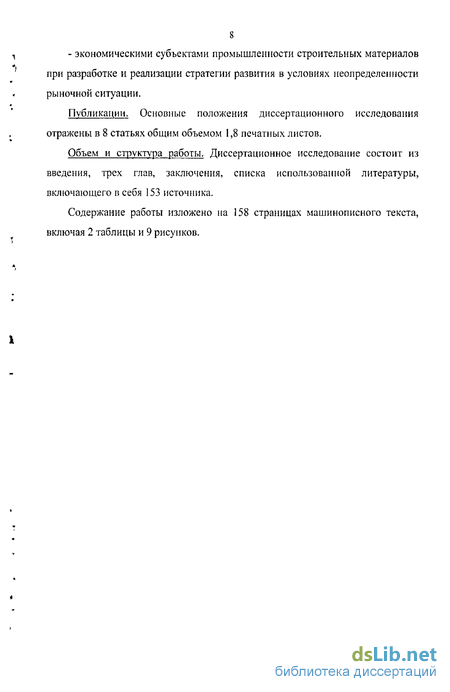 8

- экономическими субъектами промышленности строительных материалов при разработке и реализации стратегии развития в условиях неопределенности рыночной ситуации.

Публикации. Основные положения диссертационного исследования отражены в 8 статьях общим объемом 1,8 печатных листов.

Объем и структура работы. Диссертационное исследование состоит из введения, трех глав, заключения, списка использованной литературы, включающего в себя 153 источника.

Содержание работы изложено на 158 страницах машинописного текста, включая 2 таблицы и 9 рисунков.

dsLib.net
библиотека диссертаций